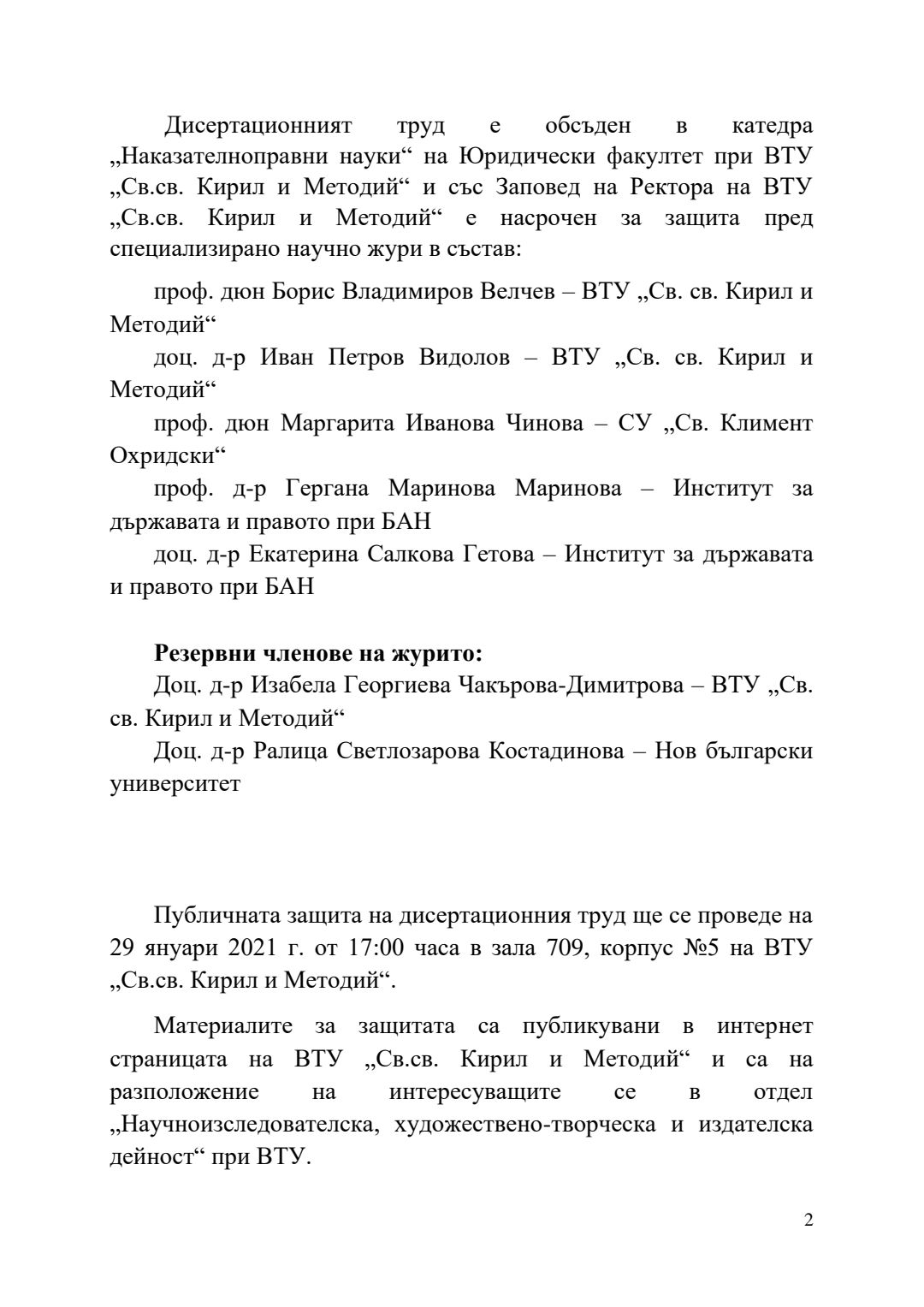 Дисертационният труд е обсъден в катедра „Наказателноправни науки“ на Юридически факултет при ВТУ „Св.св. Кирил и Методий“ и със Заповед на Ректора на ВТУ „Св.св. Кирил и Методий“ е насрочен за защита пред специализирано научно жури в състав:

проф. дюн Борис Владимиров Велчев – ВТУ „Св. св. Кирил и Методий“

доц. д-р Иван Петров Видолов – ВТУ „Св. св. Кирил и Методий“

проф. дюн Маргарита Иванова Чинова – СУ „Св. Климент Охридски“

проф. д-р Гергана Маринова Маринова – Институт за държавата и правото при БАН

доц. д-р Екатерина Салкова Гетова – Институт за държавата и правото при БАН

**Резервни членове на журито:**

Доц. д-р Изабела Георгиева Чакърова-Димитрова – ВТУ „Св. св. Кирил и Методий“

Доц. д-р Ралица Светлозарова Костадинова – Нов български университет

Публичната защита на дисертационния труд ще се проведе на 29 януари 2021 г. от 17:00 часа в зала 709, корпус №5 на ВТУ „Св.св. Кирил и Методий“.

Материалите за защитата са публикувани в интернет страницата на ВТУ „Св.св. Кирил и Методий“ и са на разположение на интересуващите се в отдел „Научноизследователска, художествено-творческа и издателска дейност“ при ВТУ.

2